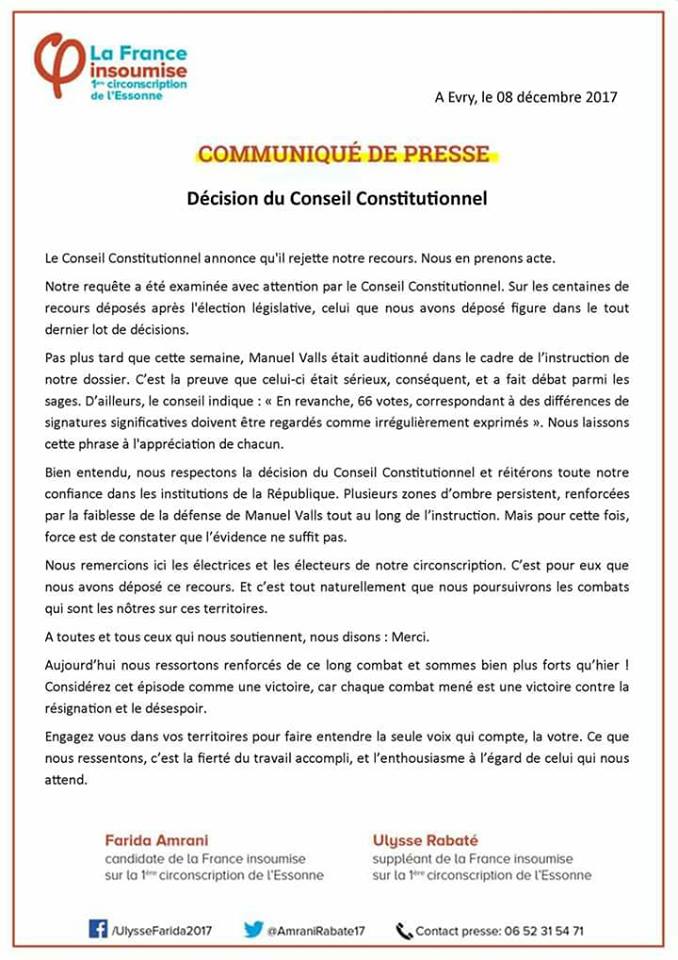 La France insoumise
1ère circonscription de l'Essonne

A Evry, le 08 décembre 2017

COMMUNIQUÉ DE PRESSE

Décision du Conseil Constitutionnel

Le Conseil Constitutionnel annonce qu'il rejette notre recours. Nous en prenons acte.

Notre requête a été examinée avec attention par le Conseil Constitutionnel. Sur les centaines de recours déposés après l'élection législative, celui que nous avons déposé figure dans le tout dernier lot de décisions.

Pas plus tard que cette semaine, Manuel Valls était auditionné dans le cadre de l'instruction de notre dossier. C'est la preuve que celui-ci était sérieux, conséquent, et a fait débat parmi les sages. D'ailleurs, le conseil indique : « En revanche, 66 votes, correspondant à des différences de signatures significatives doivent être regardés comme irrégulièrement exprimés ». Nous laissons cette phrase à l'appréciation de chacun.

Bien entendu, nous respectons la décision du Conseil Constitutionnel et réitérons toute notre confiance dans les institutions de la République. Plusieurs zones d'ombre persistent, renforcées par la faiblesse de la défense de Manuel Valls tout au long de l'instruction. Mais pour cette fois, force est de constater que l'évidence ne suffit pas.

Nous remercions ici les électrices et les électeurs de notre circonscription. C'est pour eux que nous avons déposé ce recours. Et c'est tout naturellement que nous poursuivrons les combats qui sont les nôtres sur ces territoires.

A toutes et tous ceux qui nous soutiennent, nous disons : Merci.

Aujourd'hui nous ressortons renforcés de ce long combat et sommes bien plus forts qu'hier ! Considérez cet épisode comme une victoire, car chaque combat mené est une victoire contre la résignation et le désespoir.

Engagez vous dans vos territoires pour faire entendre la seule voix qui compte, la votre. Ce que nous ressentons, c'est la fierté du travail accompli, et l'enthousiasme à l'égard de celui qui nous attend.

Farida Amrani
candidate de la France insoumise
sur la 1ère circonscription de l'Essonne

Ulysse Rabaté
suppléant de la France insoumise
sur la 1ère circonscription de l'Essonne

/UlysseFarida2017 @AmraniRabate17 Contact presse: 06 52 31 54 71